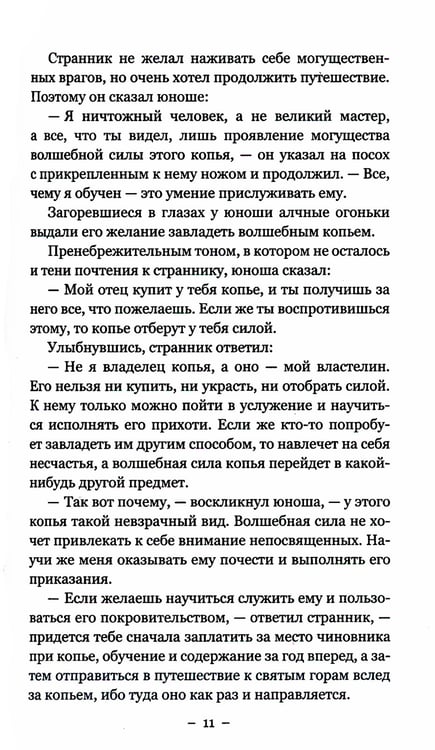 Странник не желал наживать себе могущественных врагов, но очень хотел продолжить путешествие. Поэтому он сказал юноше:

— Я ничтожный человек, а не великий мастер, а все, что ты видел, лишь проявление могущества волшебной силы этого копья, — он указал на посох с прикрепленным к нему ножом и продолжил. — Все, чему я обучен — это умение прислуживать ему.

Загоревшиеся в глазах у юноши алчные огоньки выдали его желание завладеть волшебным копьем.

Пренебрежительным тоном, в котором не осталось и тени почтения к страннику, юноша сказал:

— Мой отец купит у тебя копье, и ты получишь за него все, что пожелаешь. Если же ты воспротивишься этому, то копье отберут у тебя силой.

Улыбнувшись, странник ответил:

— Не я владелец копья, а оно — мой властелин. Его нельзя ни купить, ни украсть, ни отобрать силой. К нему только можно пойти в услужение и научиться исполнять его прихоти. Если же кто-то попробует завладеть им другим способом, то навлечет на себя несчастья, а волшебная сила копья перейдет в какой-нибудь другой предмет.

— Так вот почему, — воскликнул юноша, — у этого копья такой невзрачный вид. Волшебная сила не хочет привлекать к себе внимание непосвященных. Научи же меня оказывать ему почести и выполнять его приказания.

— Если желаешь научиться служить ему и пользоваться его покровительством, — ответил странник, — придется тебе сначала заплатить за место чиновника при копье, обучение и содержание за год вперед, а затем отправиться в путешествие к святым горам вслед за копьем, ибо туда оно как раз и направляется.

— 11 —